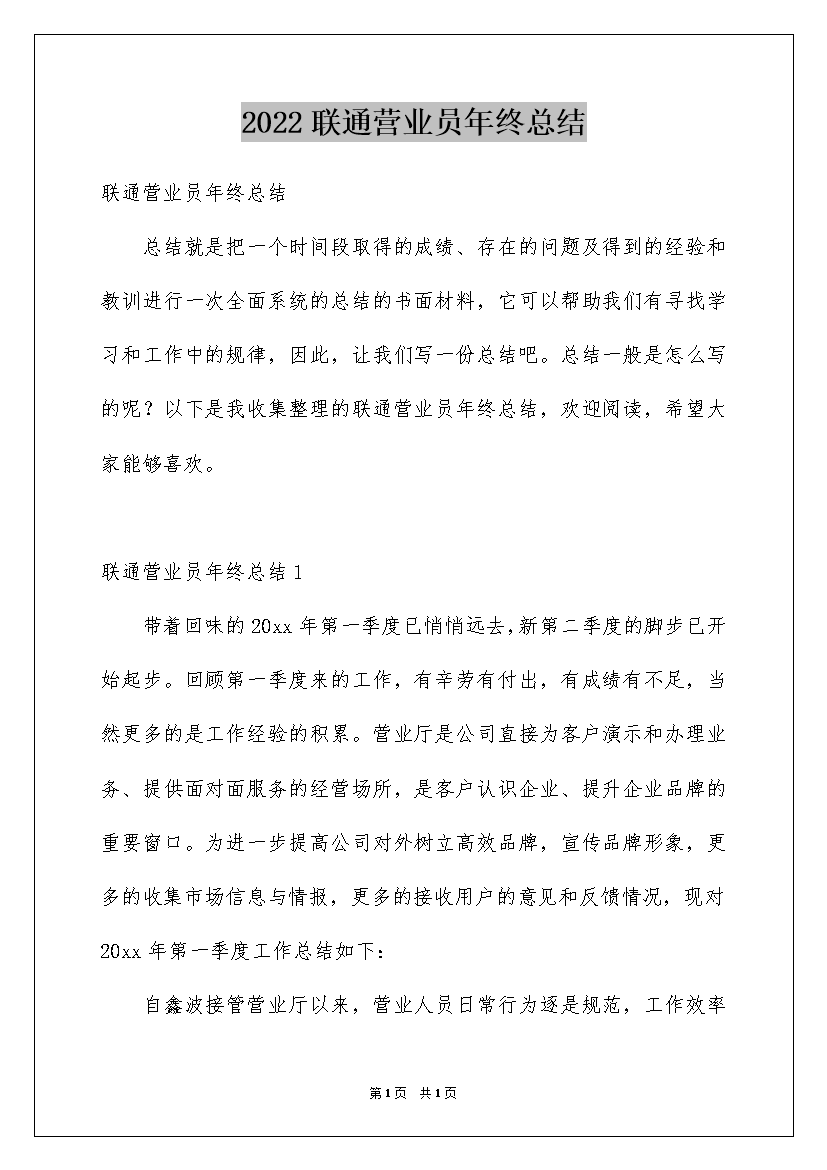 2022联通营业员年终总结

联通营业员年终总结

总结就是把一个时间段取得的成绩、存在的问题及得到的经验和教训进行一次全面系统的总结的书面材料，它可以帮助我们有寻找学习和工作中的规律，因此，让我们写一份总结吧。总结一般是怎么写的呢？以下是我收集整理的联通营业员年终总结，欢迎阅读，希望大家能够喜欢。

联通营业员年终总结1

带着回味的20xx年第一季度已悄悄远去，新第二季度的脚步已开始起步。回顾第一季度来的工作，有辛劳有付出，有成绩有不足，当然更多的是工作经验的积累。营业厅是公司直接为客户演示和办理业务、提供面对面服务的经营场所，是客户认识企业、提升企业品牌的重要窗口。为进一步提高公司对外树立高效品牌，宣传品牌形象，更多的收集市场信息与情报，更多的接收用户的意见和反馈情况，现对20xx年第一季度工作总结如下：

自鑫波接管营业厅以来，营业人员日常行为逐是规范，工作效率

第1页 共1页